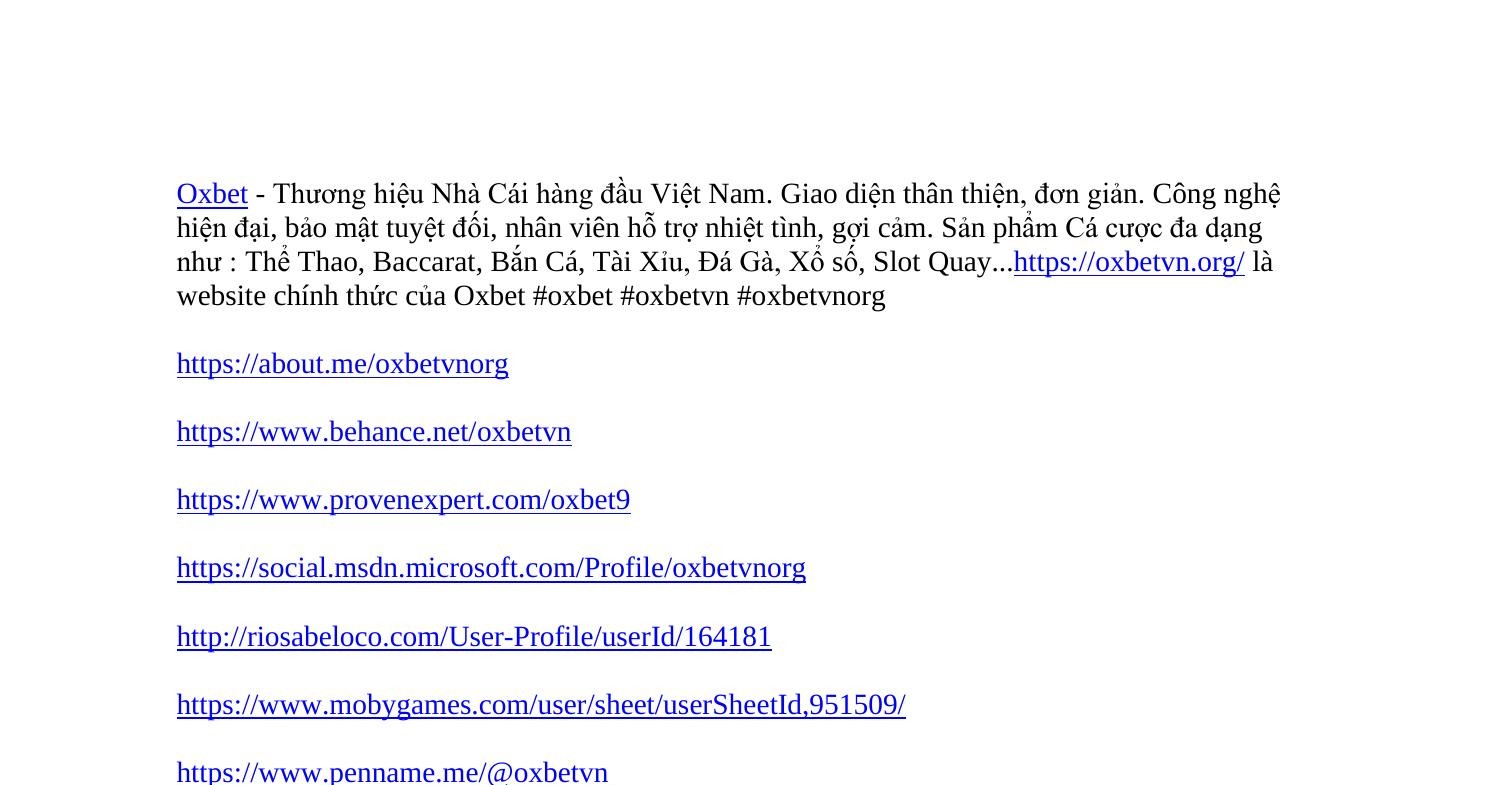 Oxbet - Thương hiệu Nhà Cái hàng đầu Việt Nam. Giao diện thân thiện, đơn giản. Công nghệ hiện đại, bảo mật tuyệt đối, nhân viên hỗ trợ nhiệt tình, gợi cảm. Sản phẩm Cá cược đa dạng như : Thể Thao, Baccarat, Bắn Cá, Tài Xỉu, Đá Gà, Xổ số, Slot Quay...https://oxbetvn.org/ là website chính thức của Oxbet #oxbet #oxbetvn #oxbetvnorg

https://about.me/oxbetvnorg

https://www.behance.net/oxbetvn

https://www.provenexpert.com/oxbet9

https://social.msdn.microsoft.com/Profile/oxbetvnorg

http://riosabeloco.com/User-Profile/userId/164181

https://www.mobygames.com/user/sheet/userSheetId,951509/

https://www.penname.me/@oxbetvn